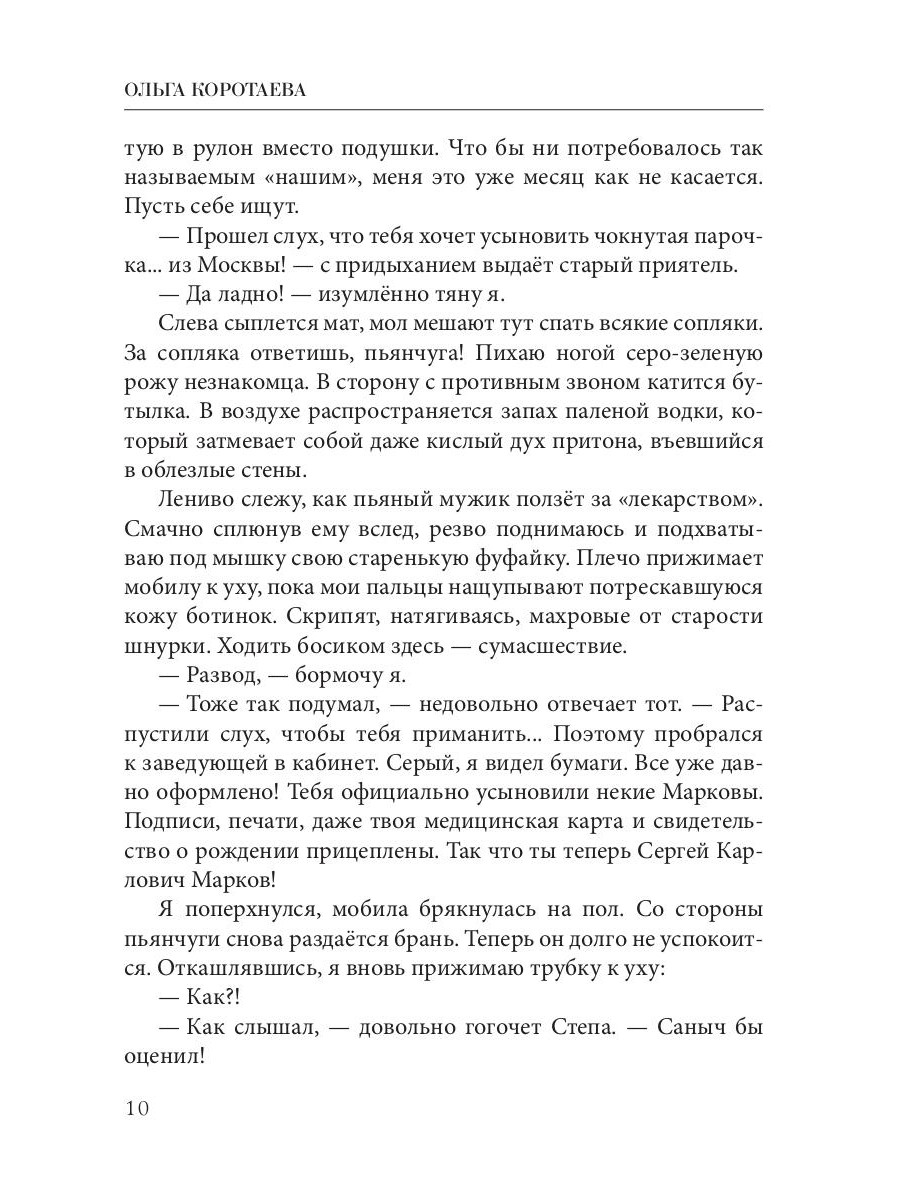 ОЛЬГА КОРОТАЕВА

тую в рулон вместо подушки. Что бы ни потребовалось так называемым «нашим», меня это уже месяц как не касается. Пусть себе ищут.

— Прошел слух, что тебя хочет усыновить чокнутая парочка... из Москвы! — с придыханием выдаёт старый приятель.

— Да ладно! — изумлённо тяну я.

Слева сыплется мат, мол мешают тут спать всякие сопляки. За сопляка ответишь, пьянчуга! Пихаю ногой серо-зеленую рожу незнакомца. В сторону с противным звоном катится бутылка. В воздухе распространяется запах паленой водки, который затмевает собой даже кислый дух притона, въевшийся в облезлые стены.

Лениво слежу, как пьяный мужик ползёт за «лекарством». Смачно сплюнув ему вслед, резво поднимаюсь и подхватываю под мышку свою старенькую фуфайку. Плечо прижимает мобилу к уху, пока мои пальцы нащупывают потрескавшуюся кожу ботинок. Скрипят, натягиваясь, махровые от старости шнурки. Ходить босиком здесь — сумасшествие.

— Развод, — бормочу я.

— Тоже так подумал, — недовольно отвечает тот. — Распустили слух, чтобы тебя приманить... Поэтому пробрался к заведующей в кабинет. Серый, я видел бумаги. Все уже давно оформлено! Тебя официально усыновили некие Марковы. Подписи, печати, даже твоя медицинская карта и свидетельство о рождении прицеплены. Так что ты теперь Сергей Карлович Марков!

Я поперхнулся, мобила брякнулась на пол. Со стороны пьянчуги снова раздаётся брань. Теперь он долго не успокоится. Откашлявшись, я вновь прижимаю трубку к уху:

— Как?!

— Как слышал, — довольно гогочет Степа. — Саныч бы оценил!

10